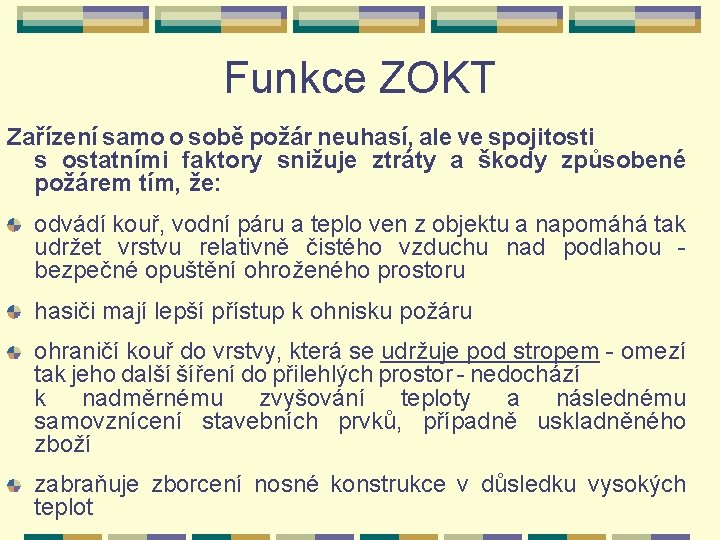 Funkce ZOKT

Zařízení samo o sobě požár neuhasí, ale ve spojitosti s ostatními faktory snižuje ztráty a škody způsobené požárem tím, že:

odvádí kouř, vodní páru a teplo ven z objektu a napomáhá tak udržet vrstvu relativně čistého vzduchu nad podlahou - bezpečné opuštění ohroženého prostoru

hasiči mají lepší přístup k ohnisku požáru

ohraničí kouř do vrstvy, která se udržuje pod stropem - omezí tak jeho další šíření do přilehlých prostor - nedochází k nadměrnému zvyšování teploty a následnému samovznícení stavebních prvků, případně uskladněného zboží

zabraňuje zborcení nosné konstrukce v důsledku vysokých teplot